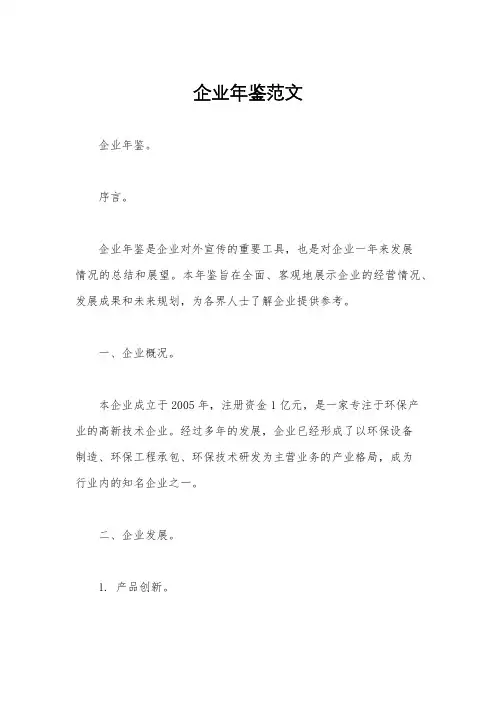 企业年鉴范文

企业年鉴。

序言。

企业年鉴是企业对外宣传的重要工具，也是对企业一年来发展情况的总结和展望。本年鉴旨在全面、客观地展示企业的经营情况、发展成果和未来规划，为各界人士了解企业提供参考。

一、企业概况。

本企业成立于2005年，注册资金1亿元，是一家专注于环保产业的高新技术企业。经过多年的发展，企业已经形成了以环保设备制造、环保工程承包、环保技术研发为主营业务的产业格局，成为行业内的知名企业之一。

二、企业发展。

1. 产品创新。